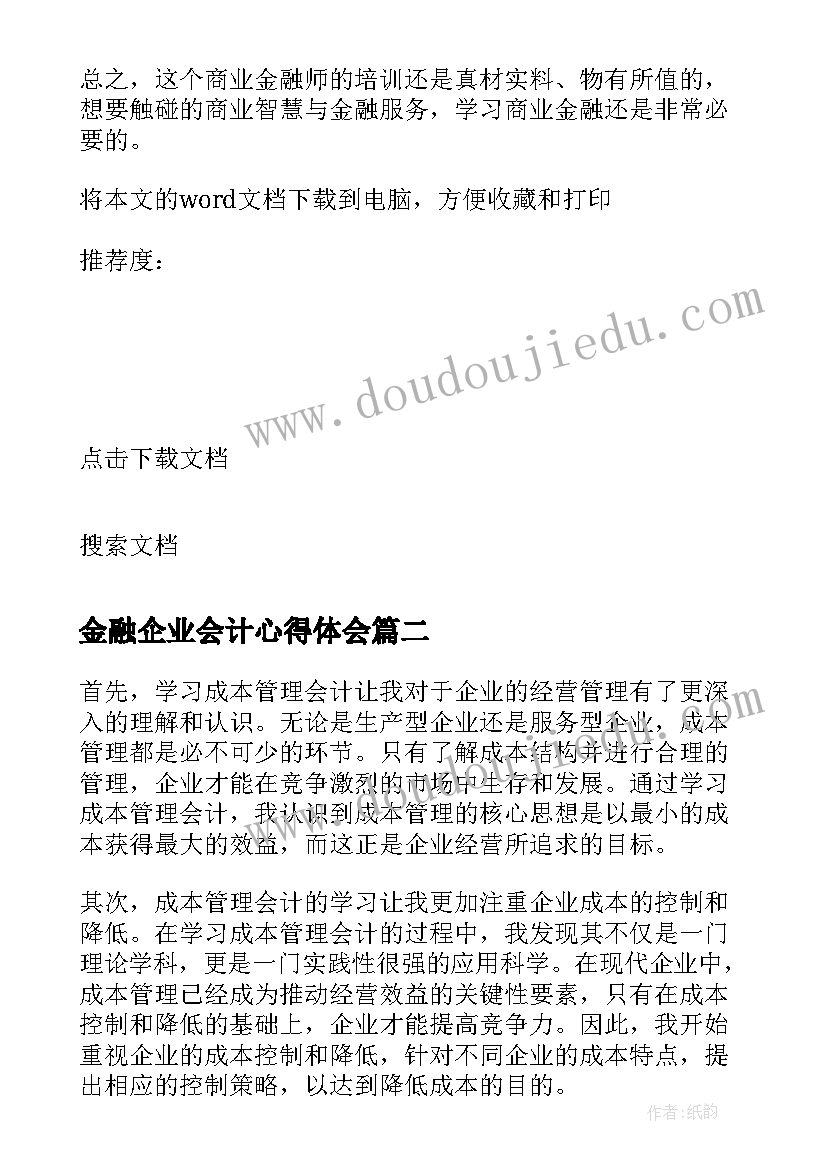 总之，这个商业金融师的培训还是真材实料、物有所值的，想要触碰的商业智慧与金融服务，学习商业金融还是非常必要的。

将本文的word文档下载到电脑，方便收藏和打印

推荐度：

www.doudoujiedu.com

点击下载文档

搜索文档

金融企业会计心得体会篇二

首先，学习成本管理会计让我对于企业的经营管理有了更深入的理解和认识。无论是生产型企业还是服务型企业，成本管理都是必不可少的环节。只有了解成本结构并进行合理的管理，企业才能在竞争激烈的市场中生存和发展。通过学习成本管理会计，我认识到成本管理的核心思想是以最小的成本获得最大的效益，而这正是企业经营所追求的目标。

其次，成本管理会计的学习让我更加注重企业成本的控制和降低。在学习成本管理会计的过程中，我发现其不仅是一门理论学科，更是一门实践性很强的应用科学。在现代企业中，成本管理已经成为推动经营效益的关键性要素，只有在成本控制和降低的基础上，企业才能提高竞争力。因此，我开始重视企业的成本控制和降低，针对不同企业的成本特点，提出相应的控制策略，以达到降低成本的目的。

作者:纸韵